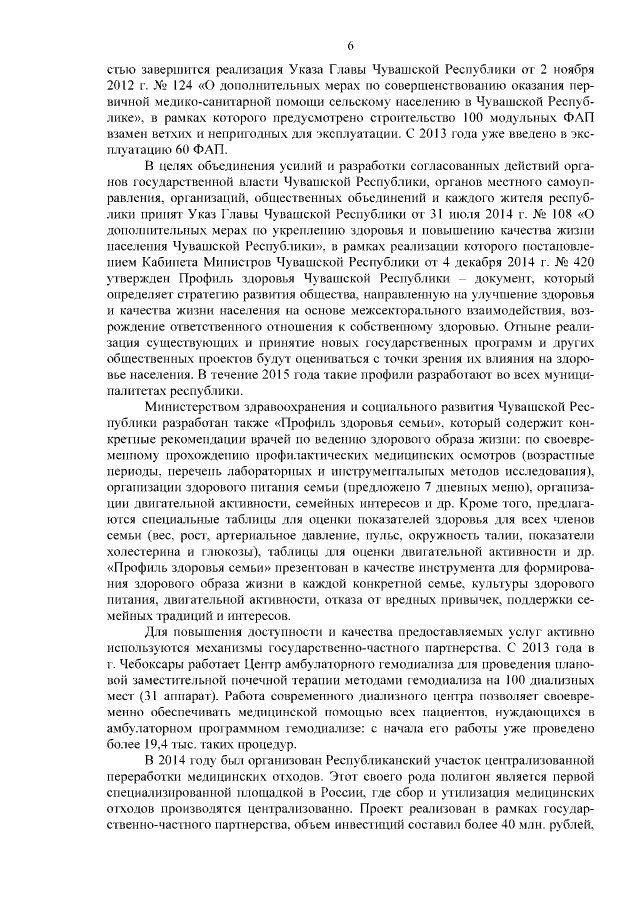 6

стью завершится реализация Указа Главы Чувашской Республики от 2 ноября 2012 г. № 124 «О дополнительных мерах по совершенствованию оказания первичной медико-санитарной помощи сельскому населению в Чувашской Республике», в рамках которого предусмотрено строительство 100 модульных ФАП взамен ветхих и непригодных для эксплуатации. С 2013 года уже введено в эксплуатацию 60 ФАП.

В целях объединения усилий и разработки согласованных действий органов государственной власти Чувашской Республики, органов местного самоуправления, организаций, общественных объединений и каждого жителя республики принят Указ Главы Чувашской Республики от 31 июля 2014 г. № 108 «О дополнительных мерах по укреплению здоровья и повышению качества жизни населения Чувашской Республики», в рамках реализации которого постановлением Кабинета Министров Чувашской Республики от 4 декабря 2014 г. № 420 утвержден Профиль здоровья Чувашской Республики – документ, который определяет стратегию развития общества, направленную на улучшение здоровья и качества жизни населения на основе межсекторального взаимодействия, возрождение ответственного отношения к собственному здоровью. Отныне реализация существующих и принятие новых государственных программ и других общественных проектов будут оцениваться с точки зрения их влияния на здоровье населения. В течение 2015 года такие профили разработают во всех муниципалитетах республики.

Министерством здравоохранения и социального развития Чувашской Республики разработан также «Профиль здоровья семьи», который содержит конкретные рекомендации врачей по ведению здорового образа жизни: по своевременному прохождению профилактических медицинских осмотров (возрастные периоды, перечень лабораторных и инструментальных методов исследования), организации здорового питания семьи (предложено 7 дневных меню), организации двигательной активности, семейных интересов и др. Кроме того, предлагаются специальные таблицы для оценки показателей здоровья для всех членов семьи (вес, рост, артериальное давление, пульс, окружность талии, показатели холестерина и глюкозы), таблицы для оценки двигательной активности и др. «Профиль здоровья семьи» презентован в качестве инструмента для формирования здорового образа жизни в каждой конкретной семье, культуры здорового питания, двигательной активности, отказа от вредных привычек, поддержки семейных традиций и интересов.

Для повышения доступности и качества предоставляемых услуг активно используются механизмы государственно-частного партнерства. С 2013 года в г. Чебоксары работает Центр амбулаторного гемодиализа для проведения плановой заместительной почечной терапии методами гемодиализа на 100 диализных мест (31 аппарат). Работа современного диализного центра позволяет своевременно обеспечивать медицинской помощью всех пациентов, нуждающихся в амбулаторном программном гемодиализе: с начала его работы уже проведено более 19,4 тыс. таких процедур.

В 2014 году был организован Республиканский участок централизованной переработки медицинских отходов. Этот своего рода полигон является первой специализированной площадкой в России, где сбор и утилизация медицинских отходов производятся централизованно. Проект реализован в рамках государственно-частного партнерства, объем инвестиций составил более 40 млн. рублей,